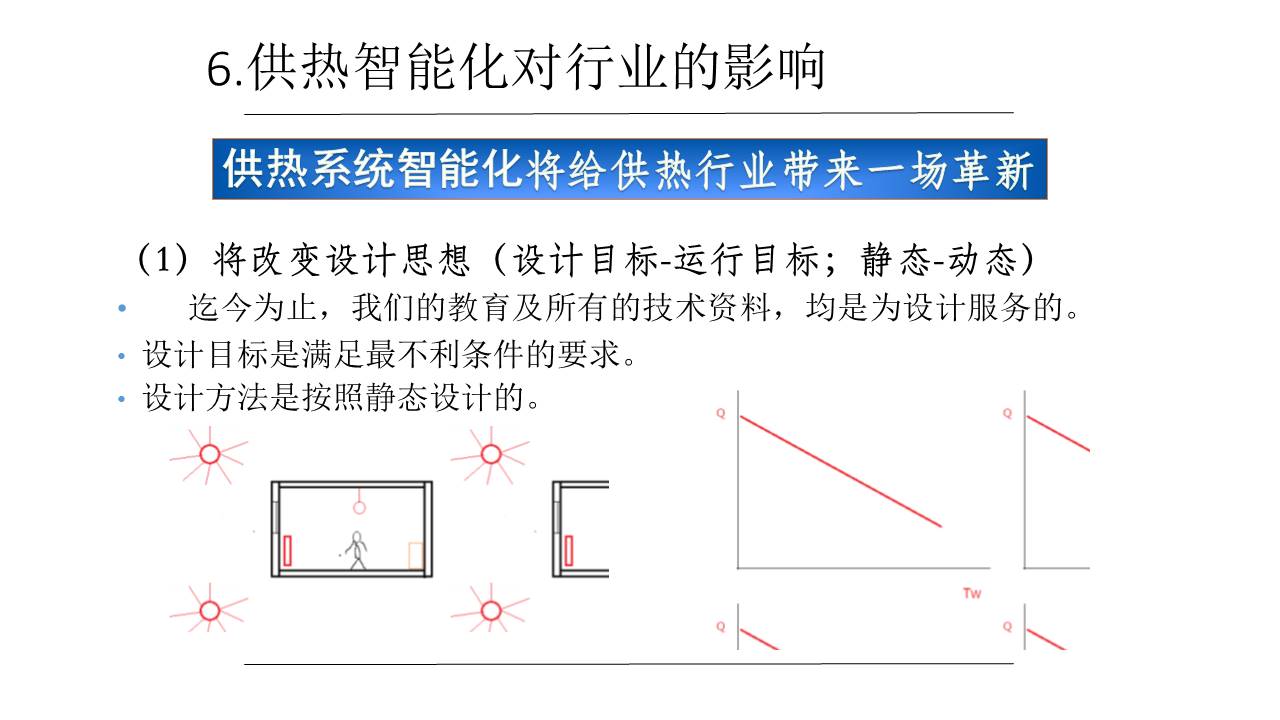 6.供热智能化对行业的影响

供热系统智能化将给供热行业带来一场革新

（1）将改变设计思想（设计目标-运行目标；静态-动态）

• 迄今为止，我们的教育及所有的技术资料，均是为设计服务的。
• 设计目标是满足最不利条件的要求。
• 设计方法是按照静态设计的。

Q

Q

Tw

Q

Q